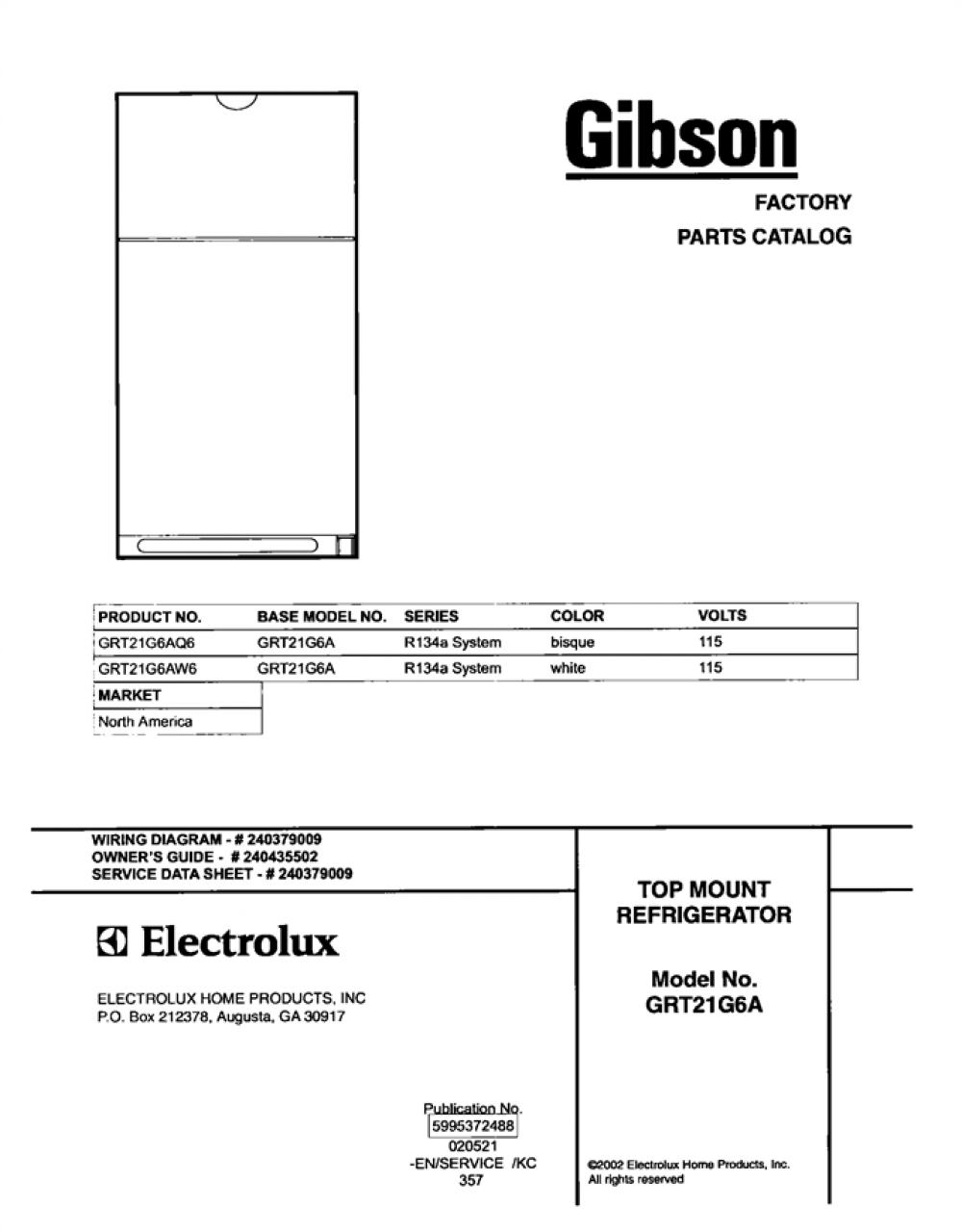 Gibson

FACTORY
PARTS CATALOG

| PRODUCT NO. | BASE MODEL NO. | SERIES | COLOR | VOLTS |
|---|---|---|---|---|
| GRT21G6AQ6 | GRT21G6A | R134a System | bisque | 115 |
| GRT21G6AW6 | GRT21G6A | R134a System | white | 115 |

| MARKET |
|---|
| North America |

WIRING DIAGRAM - # 240379009
OWNER'S GUIDE - # 240435502
SERVICE DATA SHEET - # 240379009

Electrolux

ELECTROLUX HOME PRODUCTS, INC
P.O. Box 212378, Augusta, GA 30917

TOP MOUNT
REFRIGERATOR

Model No.
GRT21G6A

Publication No.
5995372488
020521
-EN/SERVICE /KC
357

©2002 Electrolux Home Products, Inc.
All rights reserved